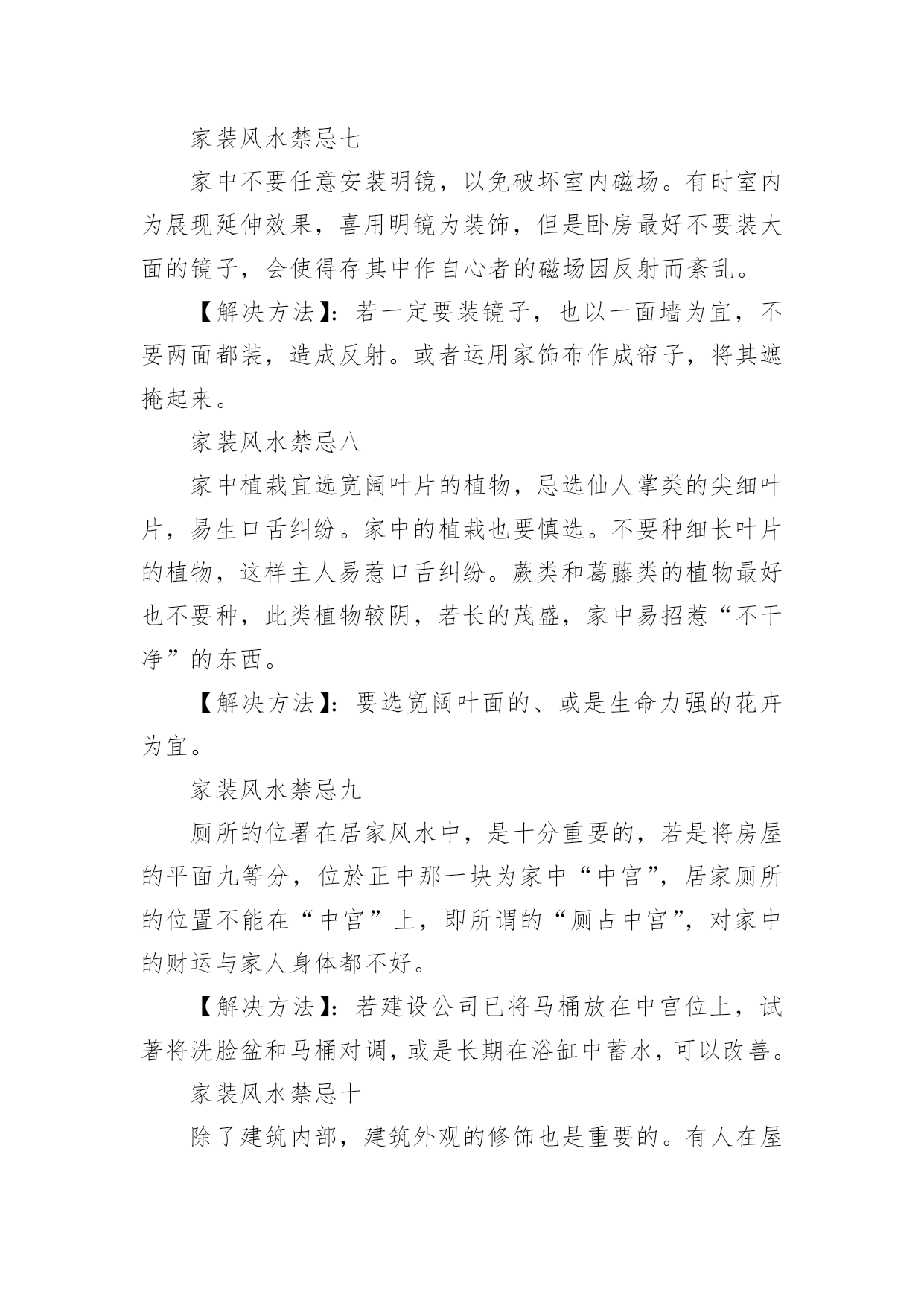 家装风水禁忌七

家中不要任意安装明镜，以免破坏室内磁场。有时室内为展现延伸效果，喜用明镜为装饰，但是卧房最好不要装大面的镜子，会使得存其中作自心者的磁场因反射而紊乱。

【解决方法】：若一定要装镜子，也以一面墙为宜，不要两面都装，造成反射。或者运用家饰布作成帘子，将其遮掩起来。

家装风水禁忌八

家中植栽宜选宽阔叶片的植物，忌选仙人掌类的尖细叶片，易生口舌纠纷。家中的植栽也要慎选。不要种细长叶片的植物，这样主人易惹口舌纠纷。蕨类和葛藤类的植物最好也不要种，此类植物较阴，若长的茂盛，家中易招惹“不干净”的东西。

【解决方法】：要选宽阔叶面的、或是生命力强的花卉为宜。

家装风水禁忌九

厕所的位署在居家风水中，是十分重要的，若是将房屋的平面九等分，位於正中那一块为家中“中宫”，居家厕所的位置不能在“中宫”上，即所谓的“厕占中宫”，对家中的财运与家人身体都不好。

【解决方法】：若建设公司已将马桶放在中宫位上，试著将洗脸盆和马桶对调，或是长期在浴缸中蓄水，可以改善。

家装风水禁忌十

除了建筑内部，建筑外观的修饰也是重要的。有人在屋